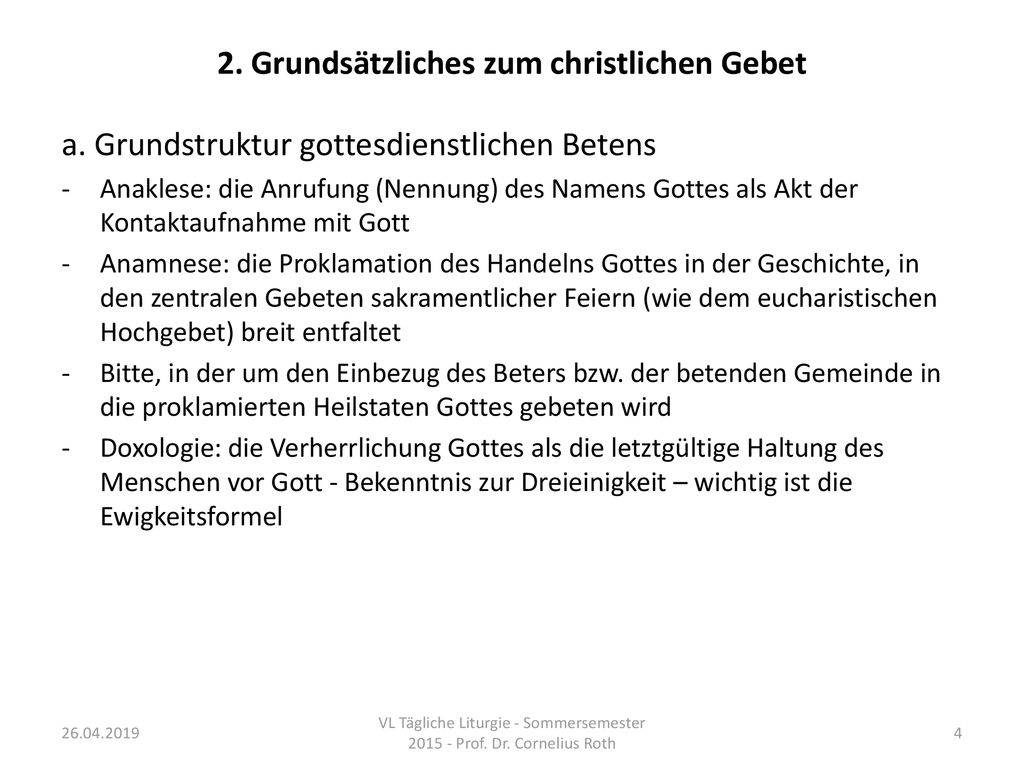 2. Grundsätzliches zum christlichen Gebet

a. Grundstruktur gottesdienstlichen Betens

- Anaklese: die Anrufung (Nennung) des Namens Gottes als Akt der Kontaktaufnahme mit Gott
- Anamnese: die Proklamation des Handelns Gottes in der Geschichte, in den zentralen Gebeten sakramentlicher Feiern (wie dem eucharistischen Hochgebet) breit entfaltet
- Bitte, in der um den Einbezug des Beters bzw. der betenden Gemeinde in die proklamierten Heilstaten Gottes gebeten wird
- Doxologie: die Verherrlichung Gottes als die letztgültige Haltung des Menschen vor Gott - Bekenntnis zur Dreieinigkeit – wichtig ist die Ewigkeitsformel

26.04.2019

VL Tägliche Liturgie - Sommersemester 2015 - Prof. Dr. Cornelius Roth

4